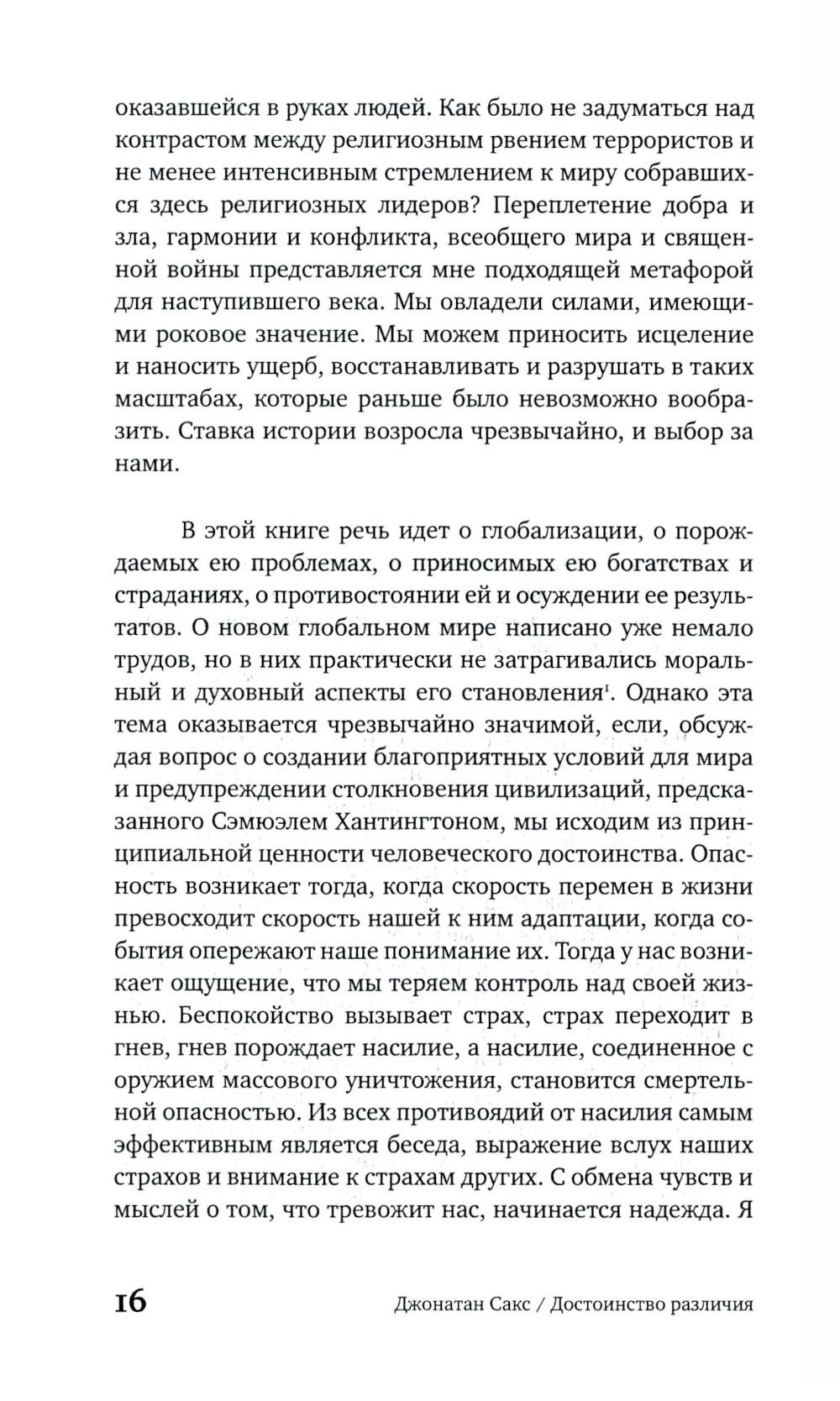 оказавшейся в руках людей. Как было не задуматься над контрастом между религиозным рвением террористов и не менее интенсивным стремлением к миру собравшихся здесь религиозных лидеров? Переплетение добра и зла, гармонии и конфликта, всеобщего мира и священной войны представляется мне подходящей метафорой для наступившего века. Мы овладели силами, имеющими роковое значение. Мы можем приносить исцеление и наносить ущерб, восстанавливать и разрушать в таких масштабах, которые раньше было невозможно вообразить. Ставка истории возросла чрезвычайно, и выбор за нами.

В этой книге речь идет о глобализации, о порождаемых ею проблемах, о приносимых ею богатствах и страданиях, о противостоянии ей и осуждении ее результатов. О новом глобальном мире написано уже немало трудов, но в них практически не затрагивались моральный и духовный аспекты его становления$^1$. Однако эта тема оказывается чрезвычайно значимой, если, обсуждая вопрос о создании благоприятных условий для мира и предупреждении столкновения цивилизаций, предсказанного Сэмюэлем Хантингтоном, мы исходим из принципиальной ценности человеческого достоинства. Опасность возникает тогда, когда скорость перемен в жизни превосходит скорость нашей к ним адаптации, когда события опережают наше понимание их. Тогда у нас возникает ощущение, что мы теряем контроль над своей жизнью. Беспокойство вызывает страх, страх переходит в гнев, гнев порождает насилие, а насилие, соединенное с оружием массового уничтожения, становится смертельной опасностью. Из всех противоядий от насилия самым эффективным является беседа, выражение вслух наших страхов и внимание к страхам других. С обмена чувств и мыслей о том, что тревожит нас, начинается надежда. Я

16 Джонатан Сакс / Достоинство различия